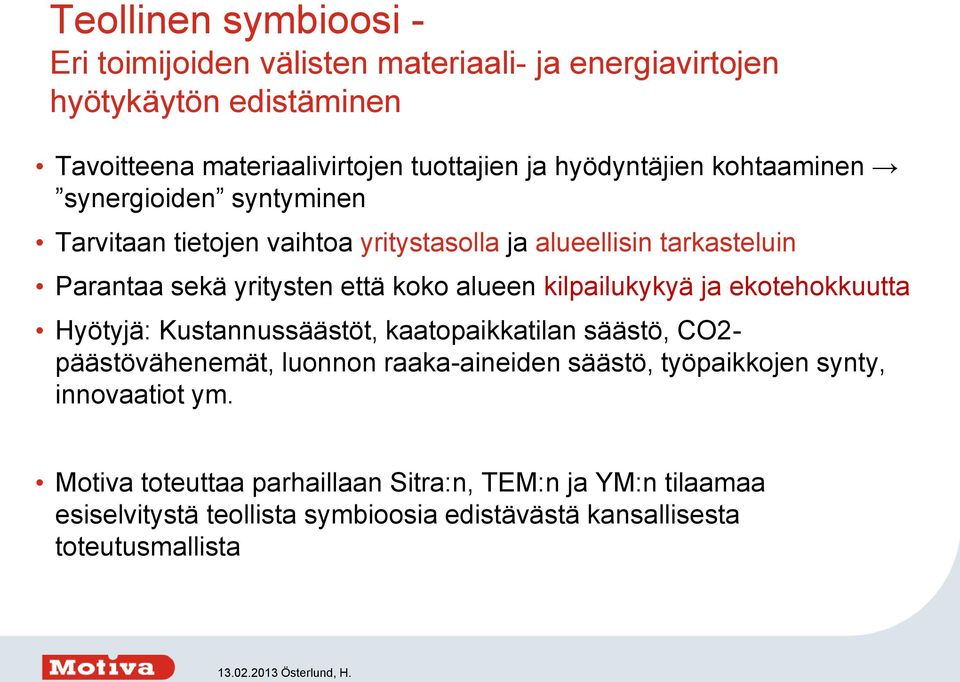 Teollinen symbioosi -
Eri toimijoiden välisten materiaali- ja energiavirtojen hyötykäytön edistäminen

• Tavoitteena materiaalivirtojen tuottajien ja hyödyntäjien kohtaaminen → ”synergioiden” syntyminen
• Tarvitaan tietojen vaihtoa yritystasolla ja alueellisin tarkasteluin
• Parantaa sekä yritysten että koko alueen kilpailukykyä ja ekotehokkuutta
• Hyötyjä: Kustannussäästöt, kaatopaikkatilan säästö, CO2-päästövähenemät, luonnon raaka-aineiden säästö, työpaikkojen synty, innovaatiot ym.

• Motiva toteuttaa parhaillaan Sitra:n, TEM:n ja YM:n tilaamaa esiselvitystä teollista symbioosia edistävästä kansallisesta toteutusmallista

Motiva 13.02.2013 Österlund, H.